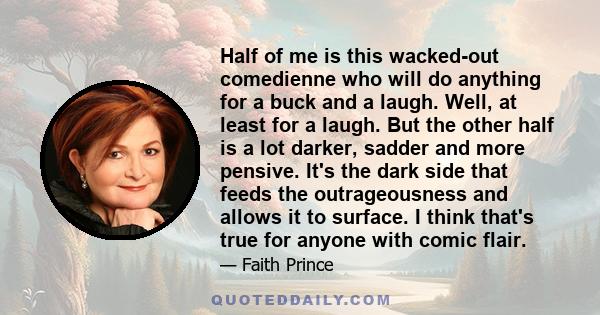 Half of me is this wacked-out comedienne who will do anything for a buck and a laugh. Well, at least for a laugh. But the other half is a lot darker, sadder and more pensive. It's the dark side that feeds the outrageousness and allows it to surface. I think that's true for anyone with comic flair.

— Faith Prince

QUOTEDDAILY.COM